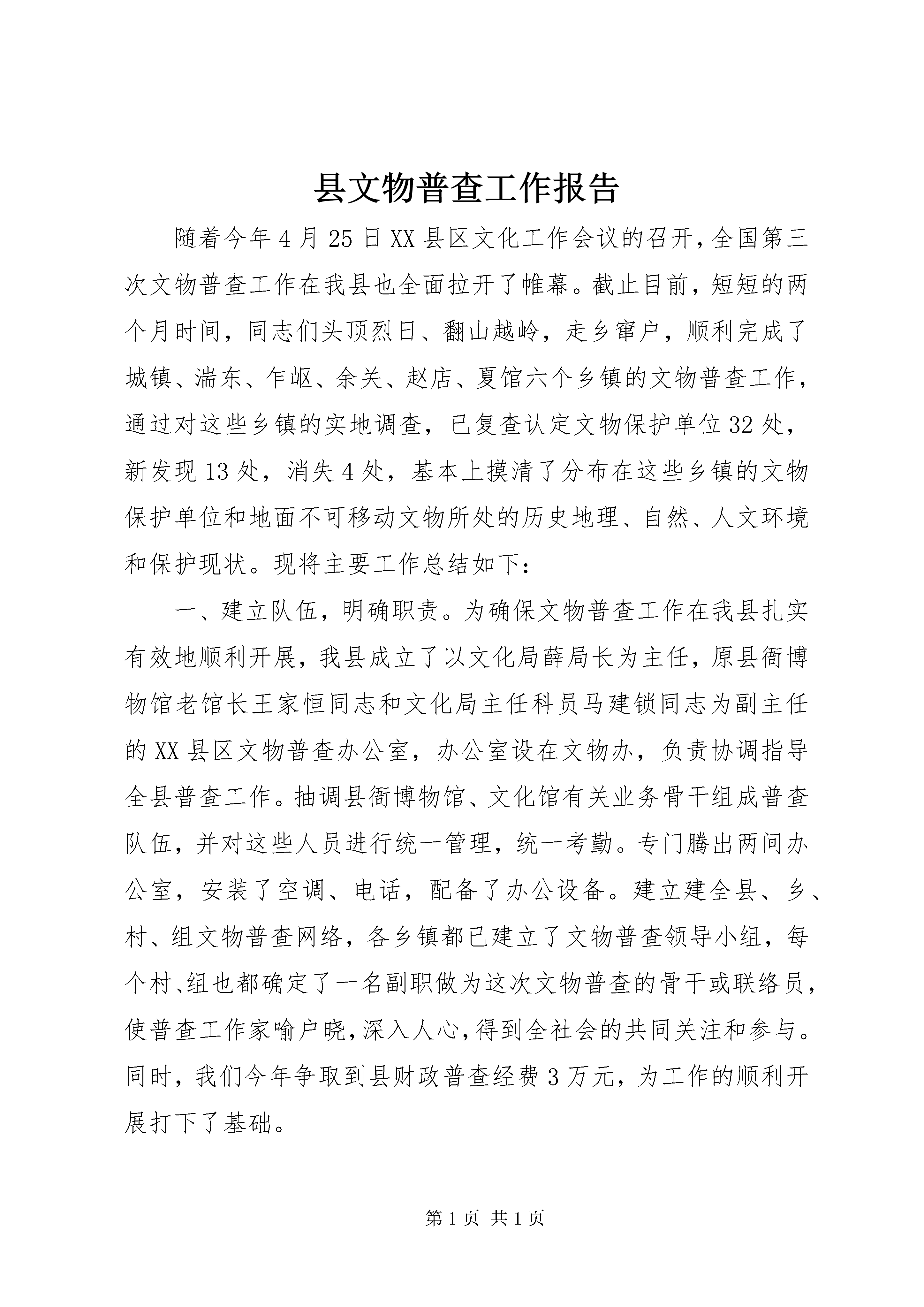 县文物普查工作报告

随着今年4月25日XX县区文化工作会议的召开，全国第三次文物普查工作在我县也全面拉开了帷幕。截止目前，短短的两个月时间，同志们头顶烈日、翻山越岭，走乡窜户，顺利完成了城镇、湍东、乍岖、余关、赵店、夏馆六个乡镇的文物普查工作，通过对这些乡镇的实地调查，已复查认定文物保护单位32处，新发现13处，消失4处，基本上摸清了分布在这些乡镇的文物保护单位和地面不可移动文物所处的历史地理、自然、人文环境和保护现状。现将主要工作总结如下：

一、建立队伍，明确职责。为确保文物普查工作在我县扎实有效地顺利开展，我县成立了以文化局薛局长为主任，原县衙博物馆老馆长王家恒同志和文化局主任科员马建锁同志为副主任的XX县区文物普查办公室，办公室设在文物办，负责协调指导全县普查工作。抽调县衙博物馆、文化馆有关业务骨干组成普查队伍，并对这些人员进行统一管理，统一考勤。专门腾出两间办公室，安装了空调、电话，配备了办公设备。建立建全县、乡、村、组文物普查网络，各乡镇都已建立了文物普查领导小组，每个村、组也都确定了一名副职做为这次文物普查的骨干或联络员，使普查工作家喻户晓，深入人心，得到全社会的共同关注和参与。同时，我们今年争取到县财政普查经费3万元，为工作的顺利开展打下了基础。

第1页 共1页